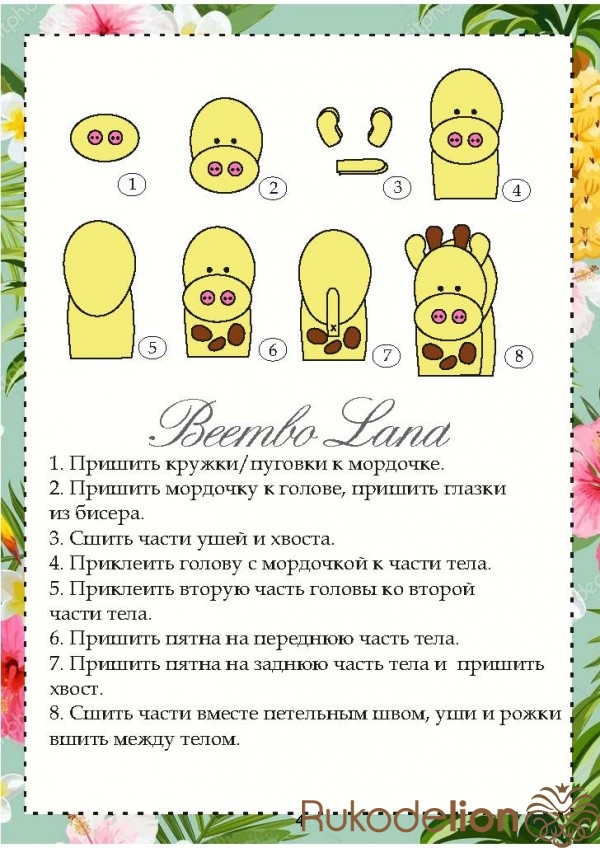 1 2 3 4
5 6 7 8

Beembo Lana

1. Пришить кружки/пуговки к мордочке.
2. Пришить мордочку к голове, пришить глазки из бисера.
3. Сшить части ушей и хвоста.
4. Приклеить голову с мордочкой к части тела.
5. Приклеить вторую часть головы ко второй части тела.
6. Пришить пятна на переднюю часть тела.
7. Пришить пятна на заднюю часть тела и пришить хвост.
8. Сшить части вместе петельным швом, уши и рожки вшить между телом.

4

Rukodelion